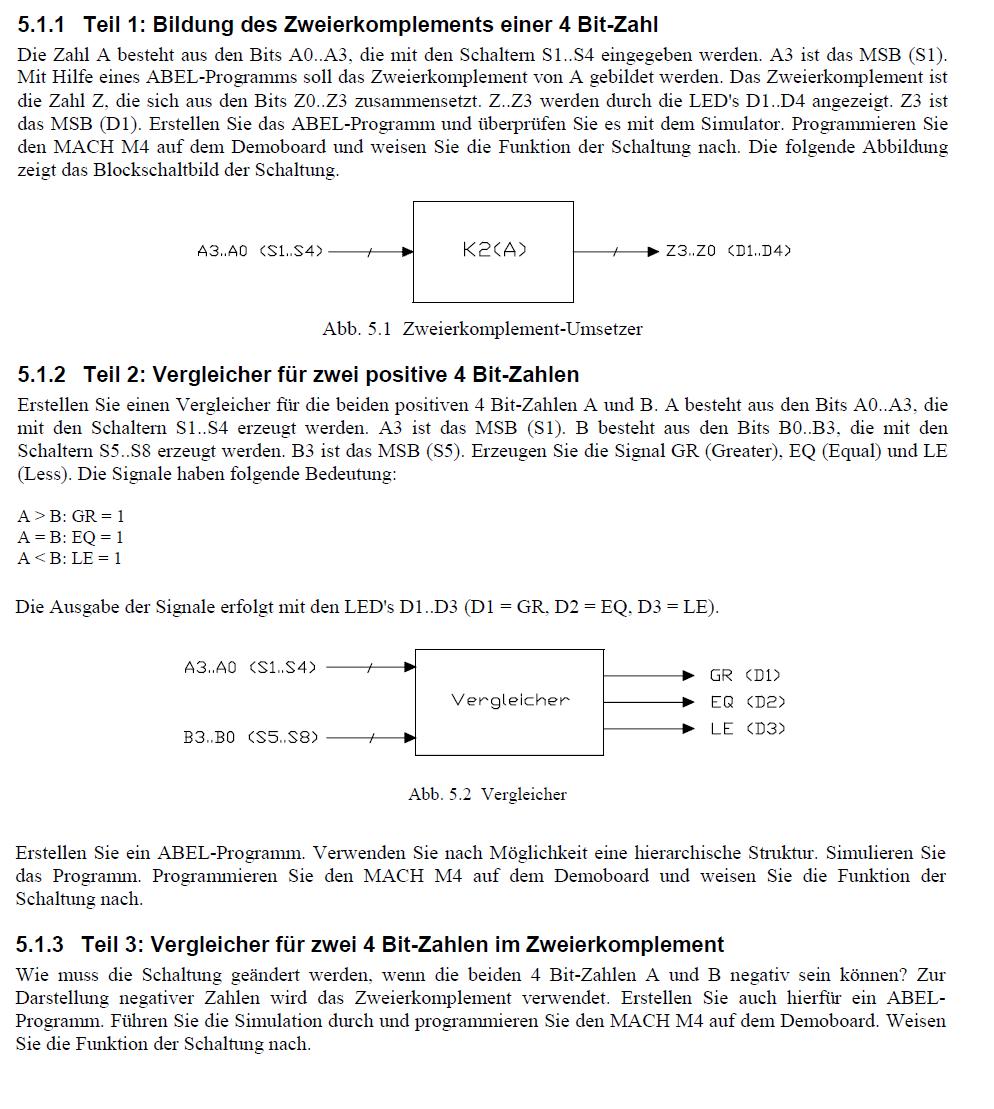 5.1.1 Teil 1: Bildung des Zweierkomplements einer 4 Bit-Zahl

Die Zahl A besteht aus den Bits A0..A3, die mit den Schaltern S1..S4 eingegeben werden. A3 ist das MSB (S1). Mit Hilfe eines ABEL-Programms soll das Zweierkomplement von A gebildet werden. Das Zweierkomplement ist die Zahl Z, die sich aus den Bits Z0..Z3 zusammensetzt. Z..Z3 werden durch die LED's D1..D4 angezeigt. Z3 ist das MSB (D1). Erstellen Sie das ABEL-Programm und überprüfen Sie es mit dem Simulator. Programmieren Sie den MACH M4 auf dem Demoboard und weisen Sie die Funktion der Schaltung nach. Die folgende Abbildung zeigt das Blockschaltbild der Schaltung.

A3..A0 (S1..S4)

K2(A)

Z3..Z0 (D1..D4)

Abb. 5.1 Zweierkomplement-Umsetzer

5.1.2 Teil 2: Vergleicher für zwei positive 4 Bit-Zahlen

Erstellen Sie einen Vergleicher für die beiden positiven 4 Bit-Zahlen A und B. A besteht aus den Bits A0..A3, die mit den Schaltern S1..S4 erzeugt werden. A3 ist das MSB (S1). B besteht aus den Bits B0..B3, die mit den Schaltern S5..S8 erzeugt werden. B3 ist das MSB (S5). Erzeugen Sie die Signal GR (Greater), EQ (Equal) und LE (Less). Die Signale haben folgende Bedeutung:

A > B: GR = 1
A = B: EQ = 1
A < B: LE = 1

Die Ausgabe der Signale erfolgt mit den LED's D1..D3 (D1 = GR, D2 = EQ, D3 = LE).

A3..A0 (S1..S4)

B3..B0 (S5..S8)

Vergleicher

GR (D1)
EQ (D2)
LE (D3)

Abb. 5.2 Vergleicher

Erstellen Sie ein ABEL-Programm. Verwenden Sie nach Möglichkeit eine hierarchische Struktur. Simulieren Sie das Programm. Programmieren Sie den MACH M4 auf dem Demoboard und weisen Sie die Funktion der Schaltung nach.

5.1.3 Teil 3: Vergleicher für zwei 4 Bit-Zahlen im Zweierkomplement

Wie muss die Schaltung geändert werden, wenn die beiden 4 Bit-Zahlen A und B negativ sein können? Zur Darstellung negativer Zahlen wird das Zweierkomplement verwendet. Erstellen Sie auch hierfür ein ABEL-Programm. Führen Sie die Simulation durch und programmieren Sie den MACH M4 auf dem Demoboard. Weisen Sie die Funktion der Schaltung nach.